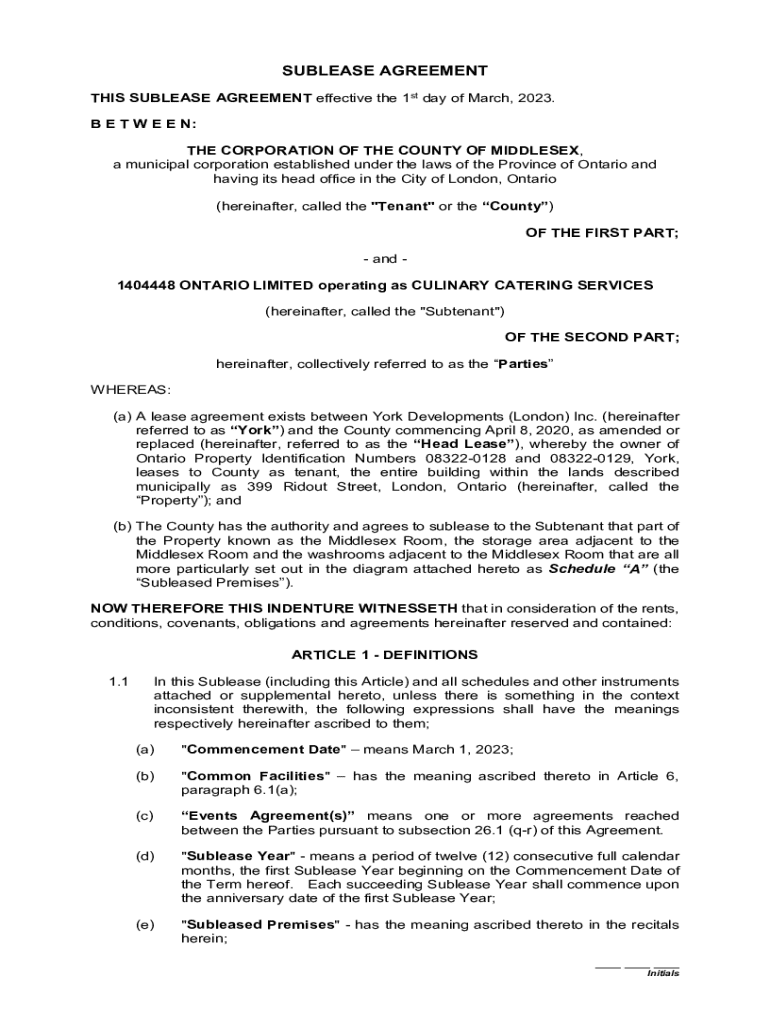 SUBLEASE AGREEMENT

THIS SUBLEASE AGREEMENT effective the 1$^{st}$ day of March, 2023.

B E T W E E N:

THE CORPORATION OF THE COUNTY OF MIDDLESEX, a municipal corporation established under the laws of the Province of Ontario and having its head office in the City of London, Ontario

(hereinafter, called the "Tenant" or the “County”)

OF THE FIRST PART;

- and -

1404448 ONTARIO LIMITED operating as CULINARY CATERING SERVICES

(hereinafter, called the "Subtenant")

OF THE SECOND PART;

hereinafter, collectively referred to as the “Parties”

WHEREAS:

(a) A lease agreement exists between York Developments (London) Inc. (hereinafter referred to as “York”) and the County commencing April 8, 2020, as amended or replaced (hereinafter, referred to as the “Head Lease”), whereby the owner of Ontario Property Identification Numbers 08322-0128 and 08322-0129, York, leases to County as tenant, the entire building within the lands described municipally as 399 Ridout Street, London, Ontario (hereinafter, called the “Property”); and

(b) The County has the authority and agrees to sublease to the Subtenant that part of the Property known as the Middlesex Room, the storage area adjacent to the Middlesex Room and the washrooms adjacent to the Middlesex Room that are all more particularly set out in the diagram attached hereto as Schedule “A” (the “Subleased Premises”).

NOW THEREFORE THIS INDENTURE WITNESSETH that in consideration of the rents, conditions, covenants, obligations and agreements hereinafter reserved and contained:

ARTICLE 1 - DEFINITIONS

1.1 In this Sublease (including this Article) and all schedules and other instruments attached or supplemental hereto, unless there is something in the context inconsistent therewith, the following expressions shall have the meanings respectively hereinafter ascribed to them;

(a) "Commencement Date" – means March 1, 2023;

(b) "Common Facilities" – has the meaning ascribed thereto in Article 6, paragraph 6.1(a);

(c) “Events Agreement(s)” means one or more agreements reached between the Parties pursuant to subsection 26.1 (q-r) of this Agreement.

(d) "Sublease Year" - means a period of twelve (12) consecutive full calendar months, the first Sublease Year beginning on the Commencement Date of the Term hereof. Each succeeding Sublease Year shall commence upon the anniversary date of the first Sublease Year;

(e) "Subleased Premises" - has the meaning ascribed thereto in the recitals herein;

____ ____ ____
Initials